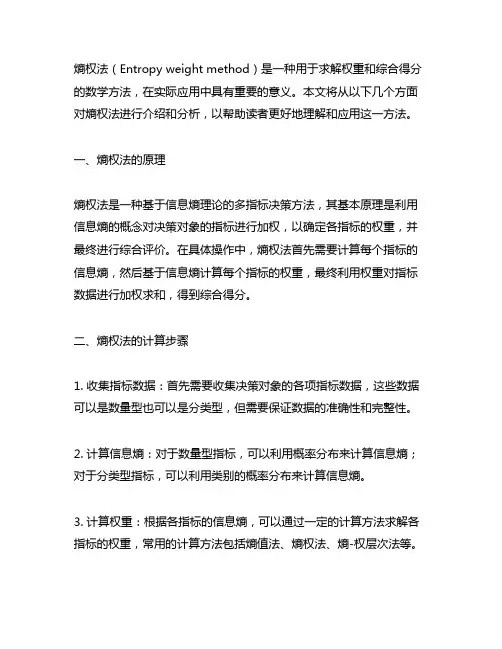 熵权法（Entropy weight method）是一种用于求解权重和综合得分的数学方法，在实际应用中具有重要的意义。本文将从以下几个方面对熵权法进行介绍和分析，以帮助读者更好地理解和应用这一方法。

一、熵权法的原理

熵权法是一种基于信息熵理论的多指标决策方法，其基本原理是利用信息熵的概念对决策对象的指标进行加权，以确定各指标的权重，并最终进行综合评价。在具体操作中，熵权法首先需要计算每个指标的信息熵，然后基于信息熵计算每个指标的权重，最终利用权重对指标数据进行加权求和，得到综合得分。

二、熵权法的计算步骤

1. 收集指标数据：首先需要收集决策对象的各项指标数据，这些数据可以是数量型也可以是分类型，但需要保证数据的准确性和完整性。

2. 计算信息熵：对于数量型指标，可以利用概率分布来计算信息熵；对于分类型指标，可以利用类别的概率分布来计算信息熵。

3. 计算权重：根据各指标的信息熵，可以通过一定的计算方法求解各指标的权重，常用的计算方法包括熵值法、熵权法、熵-权层次法等。